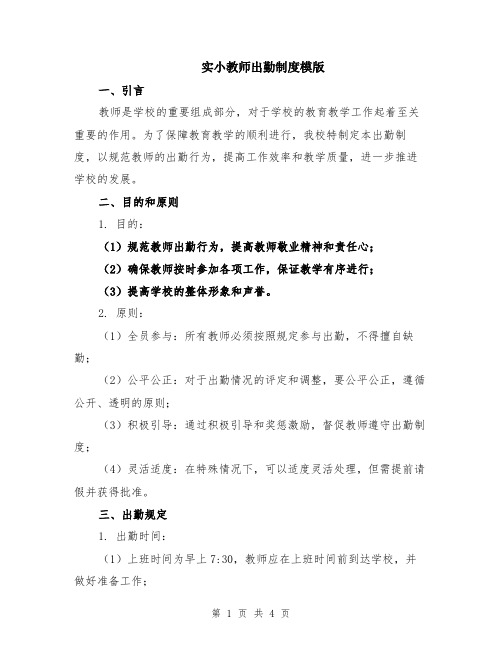 实小教师出勤制度模版

一、引言

教师是学校的重要组成部分，对于学校的教育教学工作起着至关重要的作用。为了保障教育教学的顺利进行，我校特制定本出勤制度，以规范教师的出勤行为，提高工作效率和教学质量，进一步推进学校的发展。

二、目的和原则

1. 目的：

（1）规范教师出勤行为，提高教师敬业精神和责任心；

（2）确保教师按时参加各项工作，保证教学有序进行；

（3）提高学校的整体形象和声誉。

2. 原则：

（1）全员参与：所有教师必须按照规定参与出勤，不得擅自缺勤；

（2）公平公正：对于出勤情况的评定和调整，要公平公正，遵循公开、透明的原则；

（3）积极引导：通过积极引导和奖惩激励，督促教师遵守出勤制度；

（4）灵活适度：在特殊情况下，可以适度灵活处理，但需提前请假并获得批准。

三、出勤规定

1. 出勤时间：

（1）上班时间为早上 7:30，教师应在上班时间前到达学校，并做好准备工作；

第 1 页 共 4 页